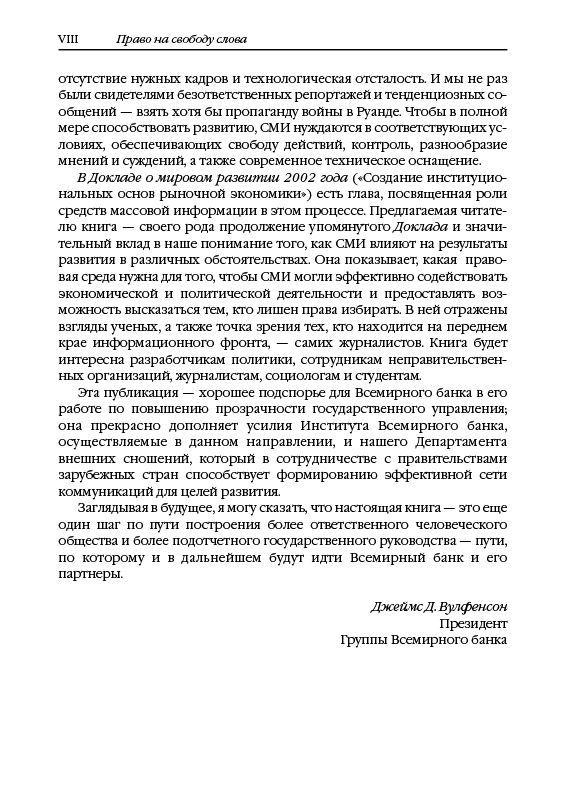 VIII Право на свободу слова

отсутствие нужных кадров и технологическая отсталость. И мы не раз были свидетелями безответственных репортажей и тенденциозных сообщений — взять хотя бы пропаганду войны в Руанде. Чтобы в полной мере способствовать развитию, СМИ нуждаются в соответствующих условиях, обеспечивающих свободу действий, контроль, разнообразие мнений и суждений, а также современное техническое оснащение.

В Докладе о мировом развитии 2002 года («Создание институциональных основ рыночной экономики») есть глава, посвященная роли средств массовой информации в этом процессе. Предлагаемая читателю книга — своего рода продолжение упомянутого Доклада и значительный вклад в наше понимание того, как СМИ влияют на результаты развития в различных обстоятельствах. Она показывает, какая правовая среда нужна для того, чтобы СМИ могли эффективно содействовать экономической и политической деятельности и предоставлять возможность высказаться тем, кто лишен права избирать. В ней отражены взгляды ученых, а также точка зрения тех, кто находится на переднем крае информационного фронта, — самих журналистов. Книга будет интересна разработчикам политики, сотрудникам неправительственных организаций, журналистам, социологам и студентам.

Эта публикация — хорошее подспорье для Всемирного банка в его работе по повышению прозрачности государственного управления; она прекрасно дополняет усилия Института Всемирного банка, осуществляемые в данном направлении, и нашего Департамента внешних сношений, который в сотрудничестве с правительствами зарубежных стран способствует формированию эффективной сети коммуникаций для целей развития.

Заглядывая в будущее, я могу сказать, что настоящая книга — это еще один шаг по пути построения более ответственного человеческого общества и более подотчетного государственного руководства — пути, по которому и в дальнейшем будут идти Всемирный банк и его партнеры.

Джеймс Д. Вулфенсон
Президент
Группы Всемирного банка